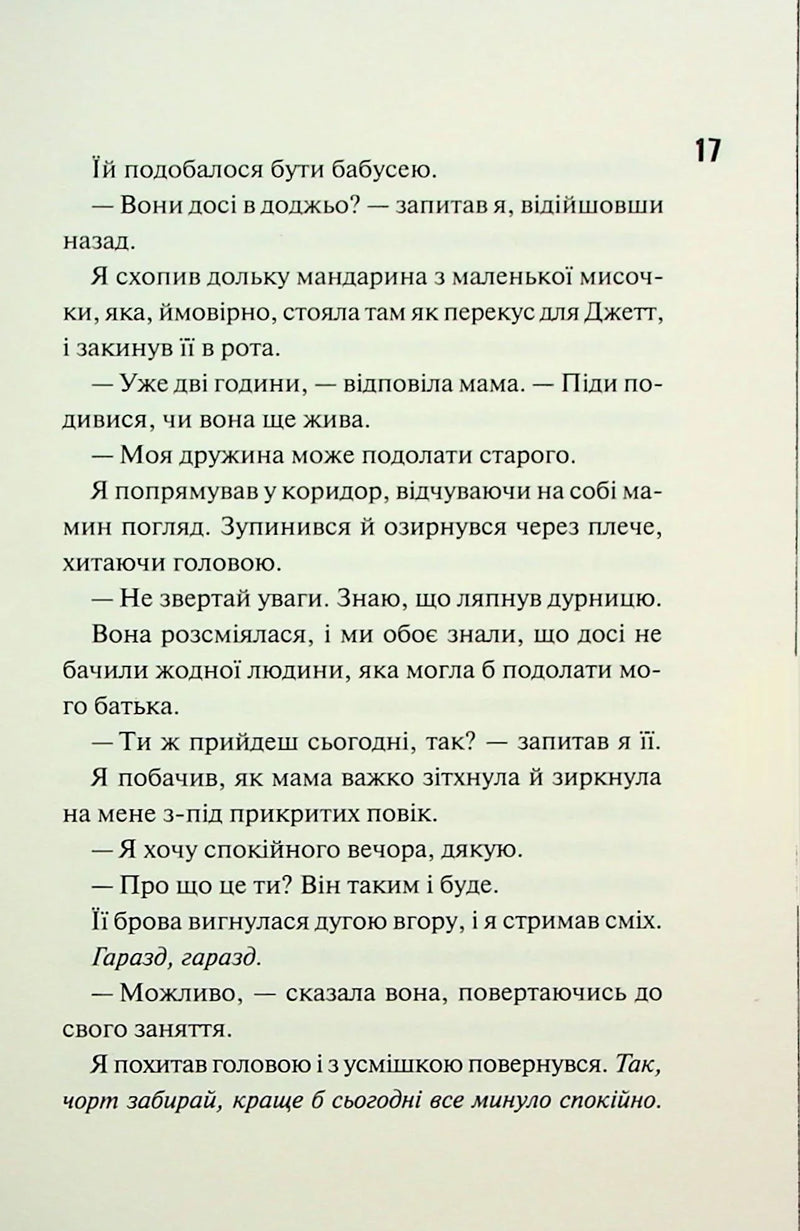 17

Їй подобалося бути бабусею.

— Вони досі в доджьо? — запитав я, відійшовши назад.

Я схопив дольку мандарина з маленької мисочки, яка, ймовірно, стояла там як перекус для Джетт, і закинув її в рота.

— Уже дві години, — відповіла мама. — Піди подивися, чи вона ще жива.

— Моя дружина може подолати старого.

Я попрямував у коридор, відчуваючи на собі мамин погляд. Зупинився й озирнувся через плече, хитаючи головою.

— Не звертай уваги. Знаю, що ляпнув дурницю.

Вона розсміялася, і ми обоє знали, що досі не бачили жодної людини, яка могла б подолати мого батька.

— Ти ж прийдеш сьогодні, так? — запитав я її.

Я побачив, як мама важко зітхнула й зиркнула на мене з-під прикритих повік.

— Я хочу спокійного вечора, дякую.

— Про що це ти? Він таким і буде.

Її брова вигнулася дугою вгору, і я стримав сміх. Гаразд, гаразд.

— Можливо, — сказала вона, повертаючись до свого заняття.

Я похитав головою і з усмішкою повернувся. Так, чорт забирай, краще б сьогодні все минуло спокійно.